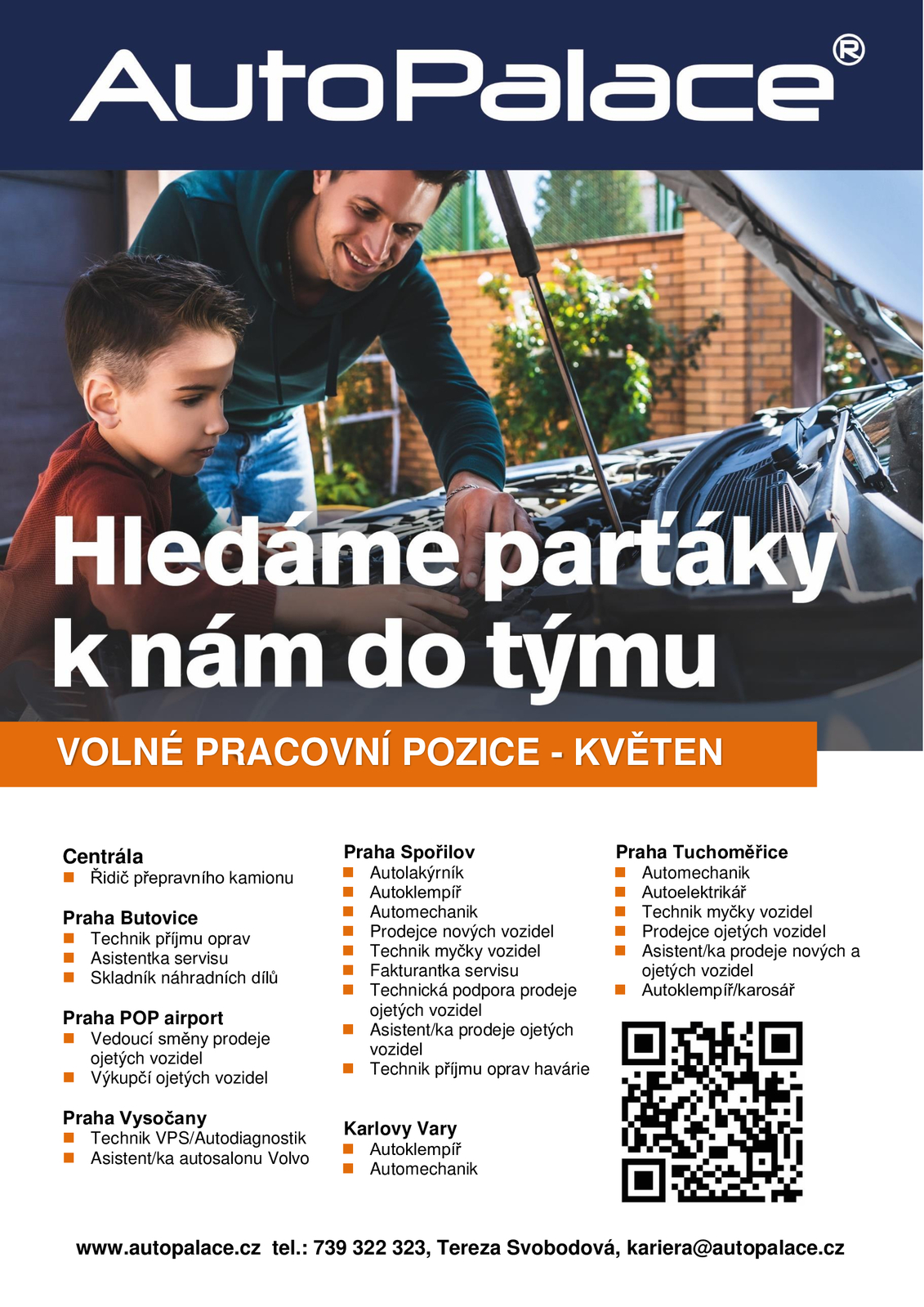 AutoPalace®

Hledáme parťáky k nám do týmu

VOLNÉ PRACOVNÍ POZICE - KVĚTEN

Centrála
- Řidič přepravního kamionu

Praha Butovice
- Technik příjmu oprav
- Asistentka servisu
- Skladník náhradních dílů

Praha POP airport
- Vedoucí směny prodeje ojetých vozidel
- Výkupčí ojetých vozidel

Praha Vysočany
- Technik VPS/Autodiagnostik
- Asistent/ka autosalonu Volvo

Praha Spořilov
- Autolakýrník
- Autoklempíř
- Automechanik
- Prodejce nových vozidel
- Technik myčky vozidel
- Fakturantka servisu
- Technická podpora prodeje ojetých vozidel
- Asistent/ka prodeje ojetých vozidel
- Technik příjmu oprav havárie

Karlovy Vary
- Autoklempíř
- Automechanik

Praha Tuchoměřice
- Automechanik
- Autoelektrikář
- Technik myčky vozidel
- Prodejce ojetých vozidel
- Asistent/ka prodeje nových a ojetých vozidel
- Autoklempíř/karosář

www.autopalace.cz tel.: 739 322 323, Tereza Svobodová, kariera@autopalace.cz